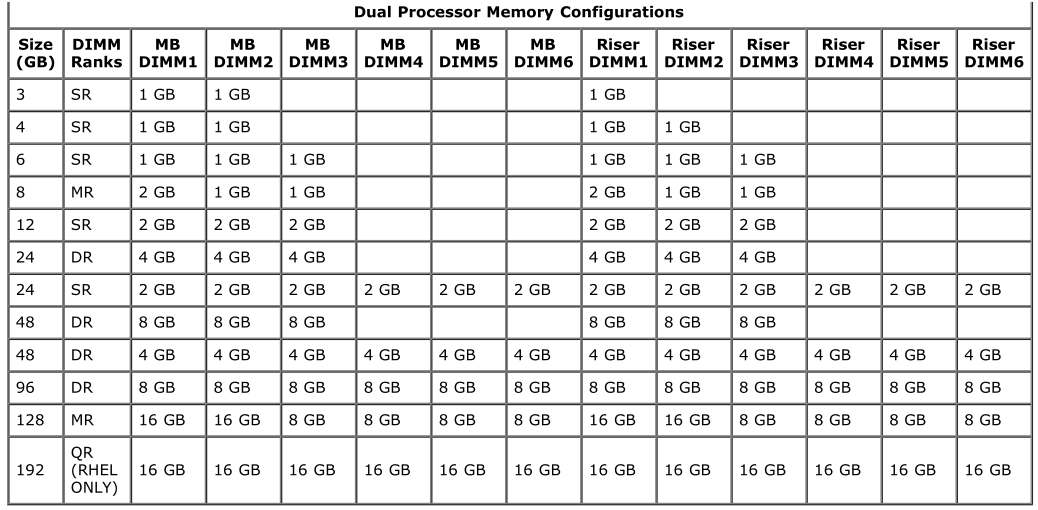 Dual Processor Memory Configurations

| Size (GB) | DIMM Ranks | MB DIMM1 | MB DIMM2 | MB DIMM3 | MB DIMM4 | MB DIMM5 | MB DIMM6 | Riser DIMM1 | Riser DIMM2 | Riser DIMM3 | Riser DIMM4 | Riser DIMM5 | Riser DIMM6 |
|---|---|---|---|---|---|---|---|---|---|---|---|---|---|
| 3 | SR | 1 GB | 1 GB | | | | | 1 GB | | | | | |
| 4 | SR | 1 GB | 1 GB | | | | | 1 GB | 1 GB | | | | |
| 6 | SR | 1 GB | 1 GB | 1 GB | | | | 1 GB | 1 GB | 1 GB | | | |
| 8 | MR | 2 GB | 1 GB | 1 GB | | | | 2 GB | 1 GB | 1 GB | | | |
| 12 | SR | 2 GB | 2 GB | 2 GB | | | | 2 GB | 2 GB | 2 GB | | | |
| 24 | DR | 4 GB | 4 GB | 4 GB | | | | 4 GB | 4 GB | 4 GB | | | |
| 24 | SR | 2 GB | 2 GB | 2 GB | 2 GB | 2 GB | 2 GB | 2 GB | 2 GB | 2 GB | 2 GB | 2 GB | 2 GB |
| 48 | DR | 8 GB | 8 GB | 8 GB | | | | 8 GB | 8 GB | 8 GB | | | |
| 48 | DR | 4 GB | 4 GB | 4 GB | 4 GB | 4 GB | 4 GB | 4 GB | 4 GB | 4 GB | 4 GB | 4 GB | 4 GB |
| 96 | DR | 8 GB | 8 GB | 8 GB | 8 GB | 8 GB | 8 GB | 8 GB | 8 GB | 8 GB | 8 GB | 8 GB | 8 GB |
| 128 | MR | 16 GB | 16 GB | 8 GB | 8 GB | 8 GB | 8 GB | 16 GB | 16 GB | 8 GB | 8 GB | 8 GB | 8 GB |
| 192 | QR (RHEL ONLY) | 16 GB | 16 GB | 16 GB | 16 GB | 16 GB | 16 GB | 16 GB | 16 GB | 16 GB | 16 GB | 16 GB | 16 GB |